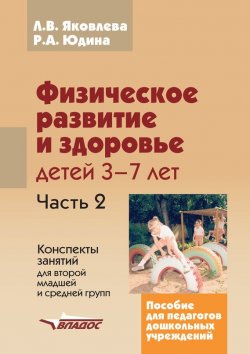 Л.В. Яковлева
Р.А. Юдина

Физическое развитие и здоровье детей 3–7 лет

Часть 2

Конспекты занятий для второй младшей и средней групп

ВЛАДОС

Пособие для педагогов дошкольных учреждений